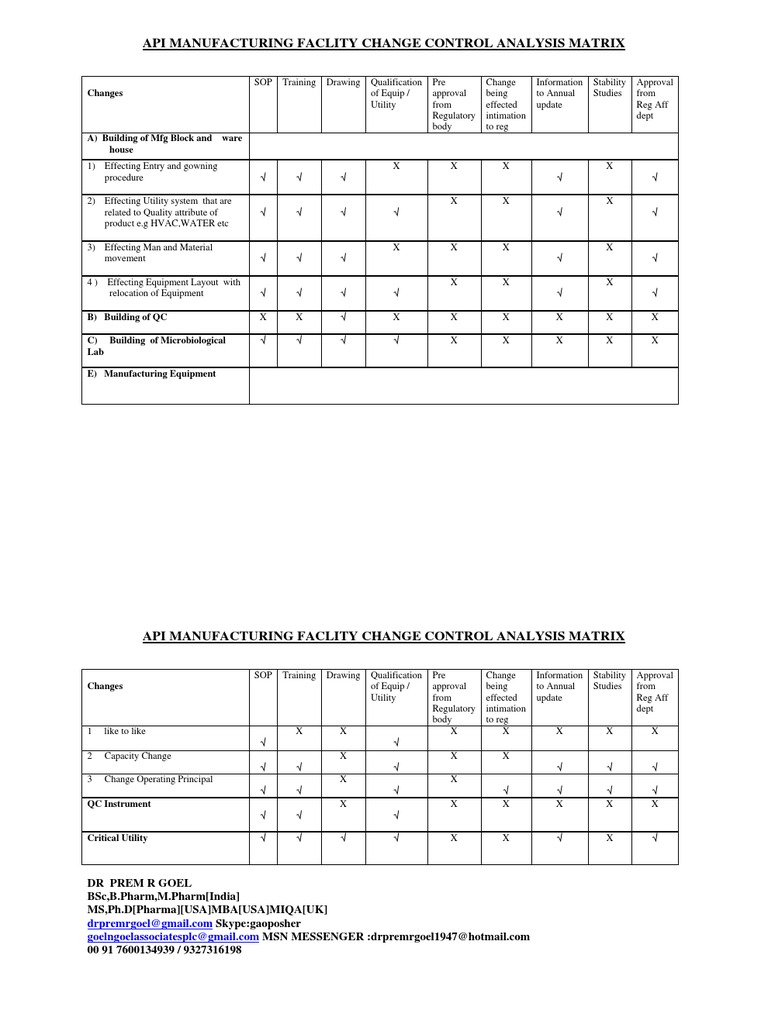 API MANUFACTURING FACLITY CHANGE CONTROL ANALYSIS MATRIX

| Changes | SOP | Training | Drawing | Qualification of Equip / Utility | Pre approval from Regulatory body | Change being effected intimation to reg | Information to Annual update | Stability Studies | Approval from Reg Aff dept |
|---|---|---|---|---|---|---|---|---|---|
| A) Building of Mfg Block and ware house | | | | | | | | | |
| 1) Effecting Entry and gowning procedure | √ | √ | √ | X | X | X | √ | X | √ |
| 2) Effecting Utility system that are related to Quality attribute of product e.g HVAC,WATER etc | √ | √ | √ | √ | X | X | √ | X | √ |
| 3) Effecting Man and Material movement | √ | √ | √ | X | X | X | √ | X | √ |
| 4 ) Effecting Equipment Layout with relocation of Equipment | √ | √ | √ | √ | X | X | √ | X | √ |
| B) Building of QC | X | X | √ | X | X | X | X | X | X |
| C) Building of Microbiological Lab | √ | √ | √ | √ | X | X | X | X | X |
| E) Manufacturing Equipment | | | | | | | | | |

API MANUFACTURING FACLITY CHANGE CONTROL ANALYSIS MATRIX

| Changes | SOP | Training | Drawing | Qualification of Equip / Utility | Pre approval from Regulatory body | Change being effected intimation to reg | Information to Annual update | Stability Studies | Approval from Reg Aff dept |
|---|---|---|---|---|---|---|---|---|---|
| 1 like to like | √ | X | X | √ | X | X | X | X | X |
| 2 Capacity Change | √ | √ | X | √ | X | X | √ | √ | √ |
| 3 Change Operating Principal | √ | √ | X | √ | X | √ | √ | √ | √ |
| QC Instrument | √ | √ | X | √ | X | X | X | X | X |
| Critical Utility | √ | √ | √ | √ | X | X | √ | X | √ |

DR PREM R GOEL
BSc,B.Pharm,M.Pharm[India]
MS,Ph.D[Pharma][USA]MBA[USA]MIQA[UK]
drpremrgoel@gmail.com Skype:gaoposher
goelngoelassociatesplc@gmail.com MSN MESSENGER :drpremrgoel1947@hotmail.com
00 91 7600134939 / 9327316198